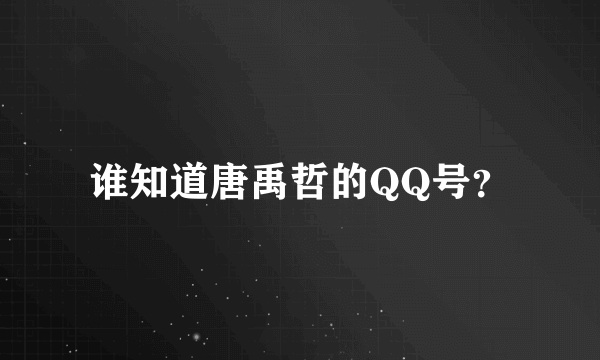 谁知道唐禹哲的QQ号?